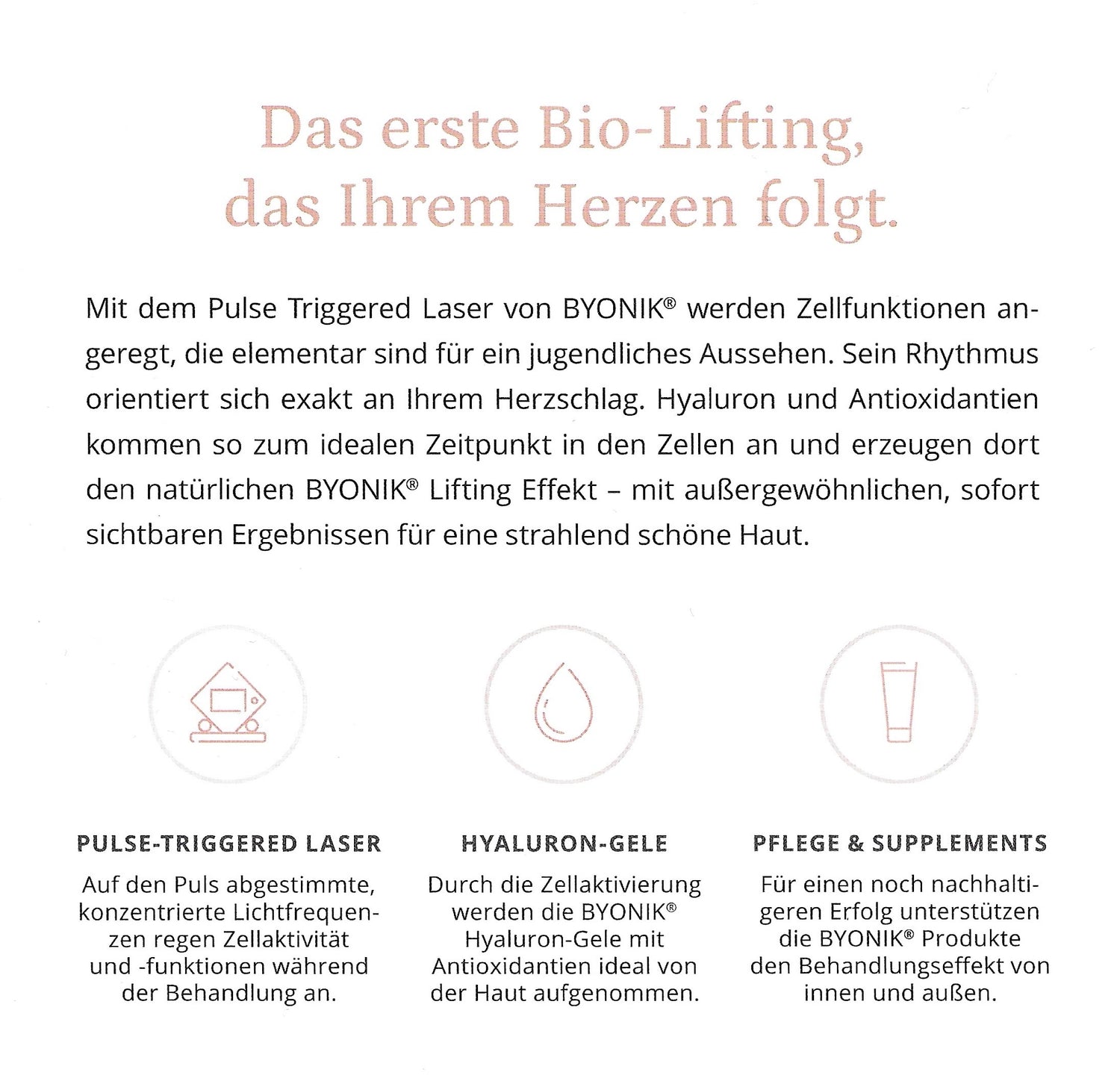 Das erste Bio-Lifting, das Ihrem Herzen folgt.

Mit dem Pulse Triggered Laser von BYONIK® werden Zellfunktionen angeregt, die elementar sind für ein jugendliches Aussehen. Sein Rhythmus orientiert sich exakt an Ihrem Herzschlag. Hyaluron und Antioxidantien kommen so zum idealen Zeitpunkt in den Zellen an und erzeugen dort den natürlichen BYONIK® Lifting Effekt – mit außergewöhnlichen, sofort sichtbaren Ergebnissen für eine strahlend schöne Haut.

PULSE-TRIGGERED LASER

Auf den Puls abgestimmte, konzentrierte Lichtfrequenzen regen Zellaktivität und -funktionen während der Behandlung an.

HYALURON-GELE

Durch die Zellaktivierung werden die BYONIK® Hyaluron-Gele mit Antioxidantien ideal von der Haut aufgenommen.

PFLEGE & SUPPLEMENTS

Für einen noch nachhaltigeren Erfolg unterstützen die BYONIK® Produkte den Behandlungseffekt von innen und außen.